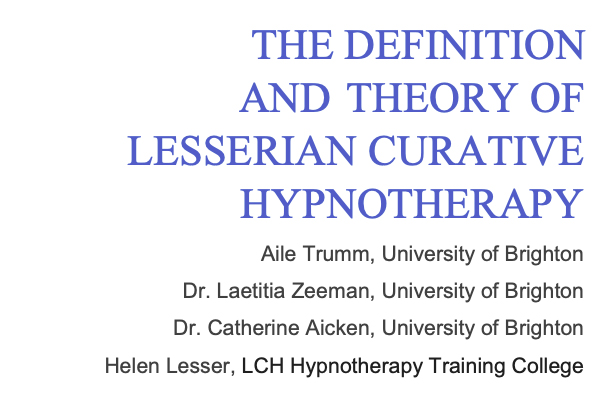 THE DEFINITION AND THEORY OF LESSERIAN CURATIVE HYPNOTHERAPY

Aile Trumm, University of Brighton

Dr. Laetitia Zeeman, University of Brighton

Dr. Catherine Aicken, University of Brighton

Helen Lesser, LCH Hypnotherapy Training College